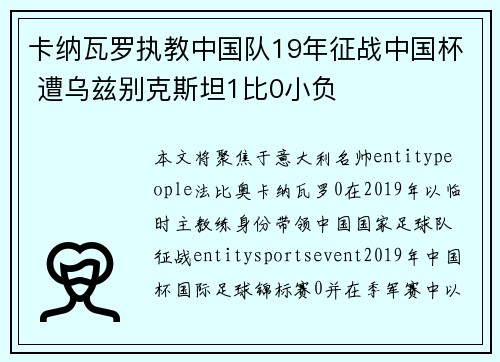 卡纳瓦罗执教中国队19年征战中国杯 遭乌兹别克斯坦1比0小负

本文将聚焦于意大利名帅entitypeople法比奥卡纳瓦罗0在2019年以临时主教练身份带领中国国家足球队征战entitysportsevent2019年中国杯国际足球锦标赛0并在季军赛中以